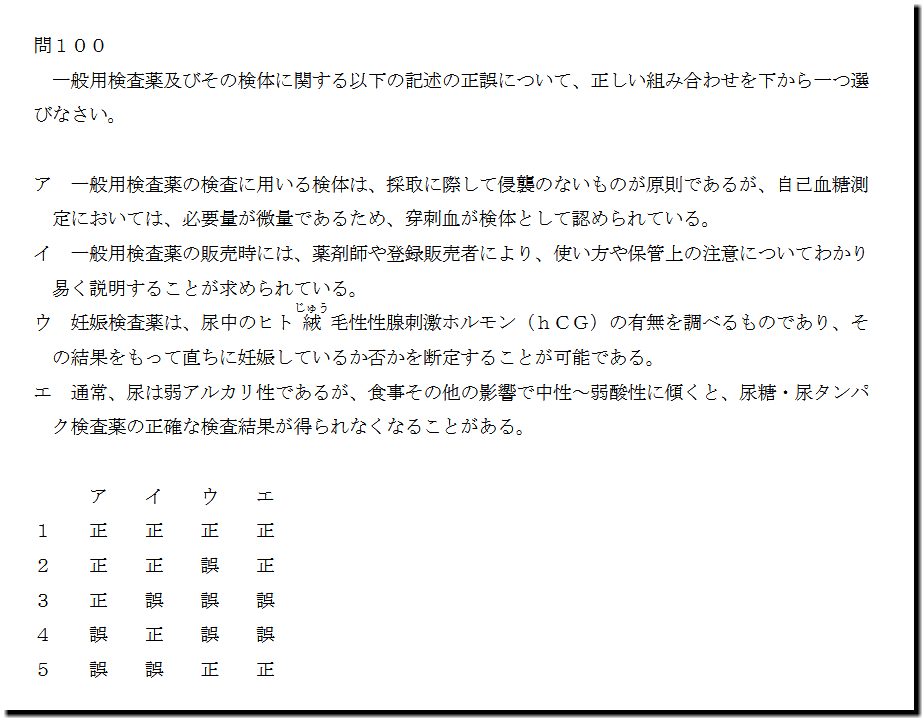 問１００
一般用検査薬及びその検体に関する以下の記述の正誤について、正しい組み合わせを下から一つ選びなさい。

ア　一般用検査薬の検査に用いる検体は、採取に際して侵襲のないものが原則であるが、自己血糖測定においては、必要量が微量であるため、穿刺血が検体として認められている。
イ　一般用検査薬の販売時には、薬剤師や登録販売者により、使い方や保管上の注意についてわかり易く説明することが求められている。
ウ　妊娠検査薬は、尿中のヒト絨（じゅう）毛性性腺刺激ホルモン（ｈＣＧ）の有無を調べるものであり、その結果をもって直ちに妊娠しているか否かを断定することが可能である。
エ　通常、尿は弱アルカリ性であるが、食事その他の影響で中性～弱酸性に傾くと、尿糖・尿タンパク検査薬の正確な検査結果が得られなくなることがある。

|  | ア | イ | ウ | エ |
|---|---|---|---|---|
| 1 | 正 | 正 | 正 | 正 |
| 2 | 正 | 正 | 誤 | 正 |
| 3 | 正 | 誤 | 誤 | 誤 |
| 4 | 誤 | 正 | 誤 | 誤 |
| 5 | 誤 | 誤 | 正 | 正 |